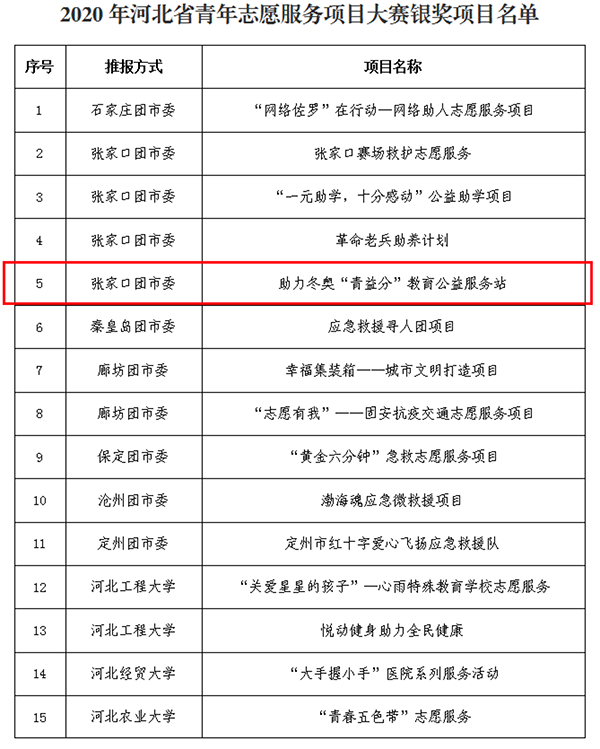 2020 年河北省青年志愿服务项目大赛银奖项目名单

| 序号 | 推报方式 | 项目名称 |
|---|---|---|
| 1 | 石家庄团市委 | “网络佐罗”在行动—网络助人志愿服务项目 |
| 2 | 张家口团市委 | 张家口赛场救护志愿服务 |
| 3 | 张家口团市委 | “一元助学，十分感动”公益助学项目 |
| 4 | 张家口团市委 | 革命老兵助养计划 |
| 5 | 张家口团市委 | 助力冬奥“青益分”教育公益服务站 |
| 6 | 秦皇岛团市委 | 应急救援寻人团项目 |
| 7 | 廊坊团市委 | 幸福集装箱——城市文明打造项目 |
| 8 | 廊坊团市委 | “志愿有我”——固安抗疫交通志愿服务项目 |
| 9 | 保定团市委 | “黄金六分钟”急救志愿服务项目 |
| 10 | 沧州团市委 | 渤海魂应急微救援项目 |
| 11 | 定州团市委 | 定州市红十字爱心飞扬应急救援队 |
| 12 | 河北工程大学 | “关爱星星的孩子”—心雨特殊教育学校志愿服务 |
| 13 | 河北工程大学 | 悦动健身助力全民健康 |
| 14 | 河北经贸大学 | “大手握小手”医院系列服务活动 |
| 15 | 河北农业大学 | “青春五色带”志愿服务 |